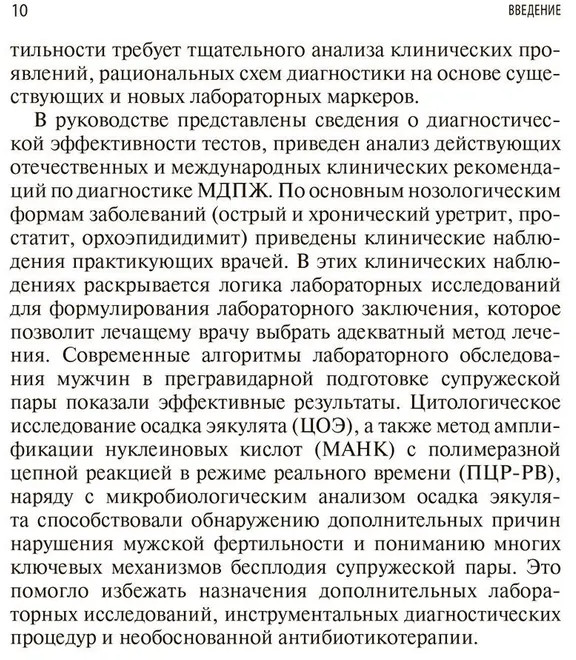 10 ВВЕДЕНИЕ

тильности требует тщательного анализа клинических проявлений, рациональных схем диагностики на основе существующих и новых лабораторных маркеров.

В руководстве представлены сведения о диагностической эффективности тестов, приведен анализ действующих отечественных и международных клинических рекомендаций по диагностике МДПЖ. По основным нозологическим формам заболеваний (острый и хронический уретрит, простатит, орхоэпидидимит) приведены клинические наблюдения практикующих врачей. В этих клинических наблюдениях раскрывается логика лабораторных исследований для формулирования лабораторного заключения, которое позволит лечащему врачу выбрать адекватный метод лечения. Современные алгоритмы лабораторного обследования мужчин в прегравидарной подготовке супружеской пары показали эффективные результаты. Цитологическое исследование осадка эякулята (ЦОЭ), а также метод амплификации нуклеиновых кислот (МАНК) с полимеразной цепной реакцией в режиме реального времени (ПЦР-РВ), наряду с микробиологическим анализом осадка эякулята способствовали обнаружению дополнительных причин нарушения мужской фертильности и пониманию многих ключевых механизмов бесплодия супружеской пары. Это помогло избежать назначения дополнительных лабораторных исследований, инструментальных диагностических процедур и необоснованной антибиотикотерапии.